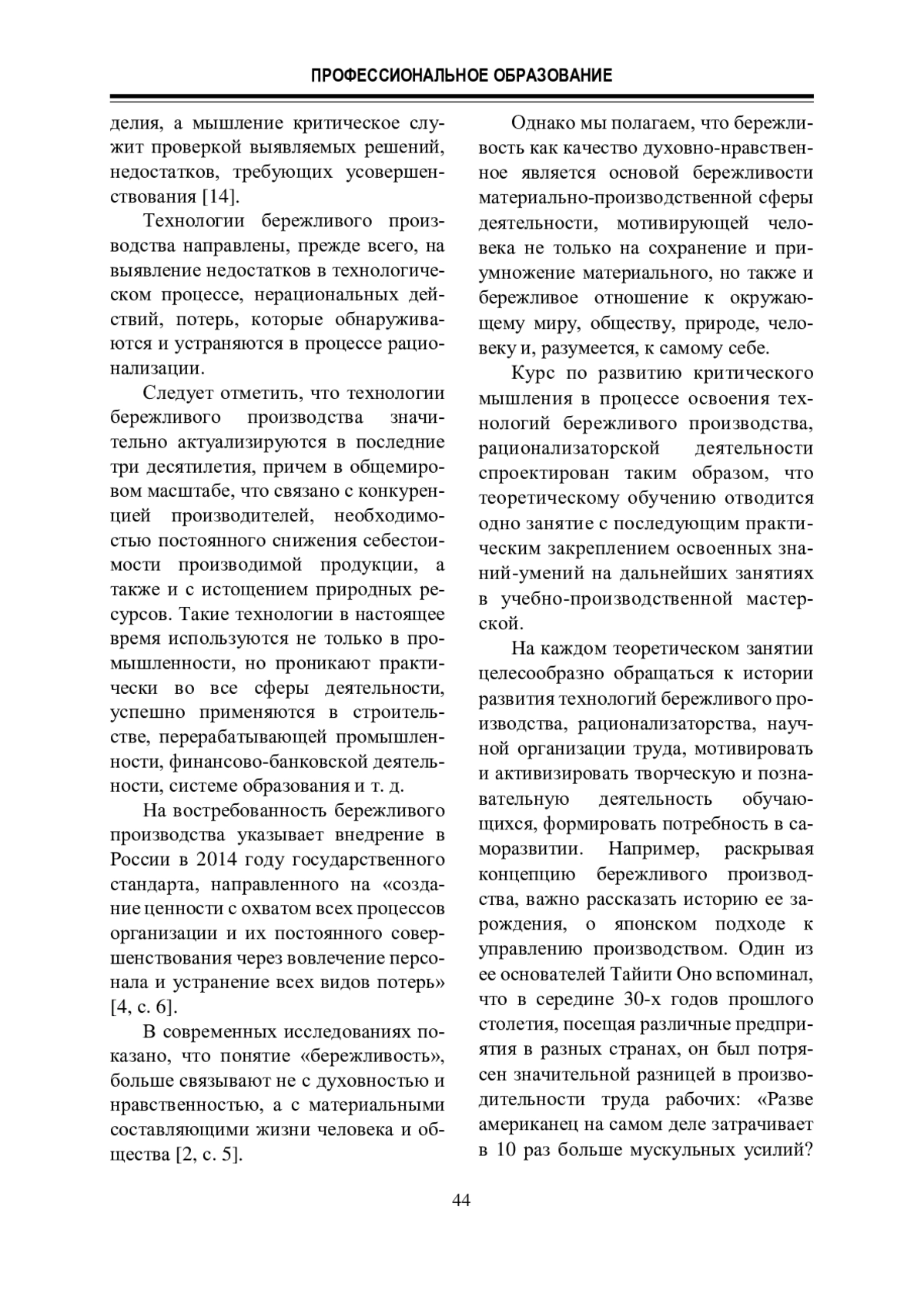 ПРОФЕССИОНАЛЬНОЕ ОБРАЗОВАНИЕ

делия, а мышление критическое служит проверкой выявляемых решений, недостатков, требующих усовершенствования [14].

Технологии бережливого производства направлены, прежде всего, на выявление недостатков в технологическом процессе, нерациональных действий, потерь, которые обнаруживаются и устраняются в процессе рационализации.

Следует отметить, что технологии бережливого производства значительно актуализируются в последние три десятилетия, причем в общемировом масштабе, что связано с конкуренцией производителей, необходимостью постоянного снижения себестоимости производимой продукции, а также и с истощением природных ресурсов. Такие технологии в настоящее время используются не только в промышленности, но проникают практически во все сферы деятельности, успешно применяются в строительстве, перерабатывающей промышленности, финансово-банковской деятельности, системе образования и т. д.

На востребованность бережливого производства указывает внедрение в России в 2014 году государственного стандарта, направленного на «создание ценности с охватом всех процессов организации и их постоянного совершенствования через вовлечение персонала и устранение всех видов потерь» [4, с. 6].

В современных исследованиях показано, что понятие «бережливость», больше связывают не с духовностью и нравственностью, а с материальными составляющими жизни человека и общества [2, с. 5].

Однако мы полагаем, что бережливость как качество духовно-нравственное является основой бережливости материально-производственной сферы деятельности, мотивирующей человека не только на сохранение и приумножение материального, но также и бережливое отношение к окружающему миру, обществу, природе, человеку и, разумеется, к самому себе.

Курс по развитию критического мышления в процессе освоения технологий бережливого производства, рационализаторской деятельности спроектирован таким образом, что теоретическому обучению отводится одно занятие с последующим практическим закреплением освоенных знаний-умений на дальнейших занятиях в учебно-производственной мастерской.

На каждом теоретическом занятии целесообразно обращаться к истории развития технологий бережливого производства, рационализаторства, научной организации труда, мотивировать и активизировать творческую и познавательную деятельность обучающихся, формировать потребность в саморазвитии. Например, раскрывая концепцию бережливого производства, важно рассказать историю ее зарождения, о японском подходе к управлению производством. Один из ее основателей Тайити Оно вспоминал, что в середине 30-х годов прошлого столетия, посещая различные предприятия в разных странах, он был потрясен значительной разницей в производительности труда рабочих: «Разве американец на самом деле затрачивает в 10 раз больше мускульных усилий?

44